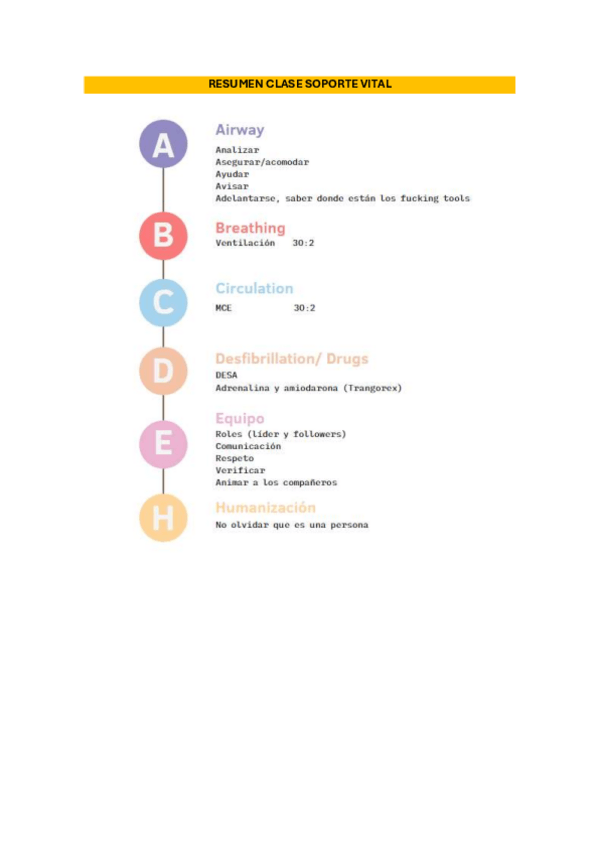 RESUMEN CLASE SOPORTE VITAL

A

Airway

Analizar
Asegurar/acomodar
Ayudar
Avisar
Adelantarse, saber donde están los fucking tools

B

Breathing

Ventilación 30:2

C

Circulation

MCE 30:2

D

Desfibrillation/ Drugs

DESA
Adrenalina y amiodarona (Trangorex)

E

Equipo

Roles (líder y followers)
Comunicación
Respeto
Verificar
Animar a los compañeros

H

Humanización

No olvidar que es una persona